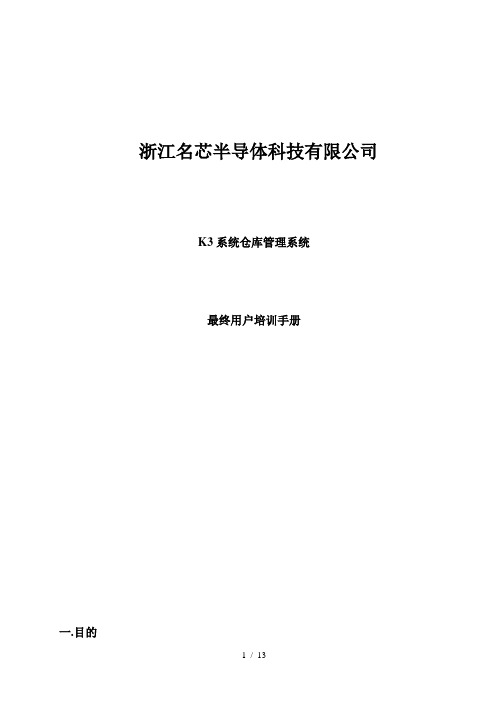 浙江名芯半导体科技有限公司

K3 系统仓库管理系统

最终用户培训手册

一.目的

1 / 13